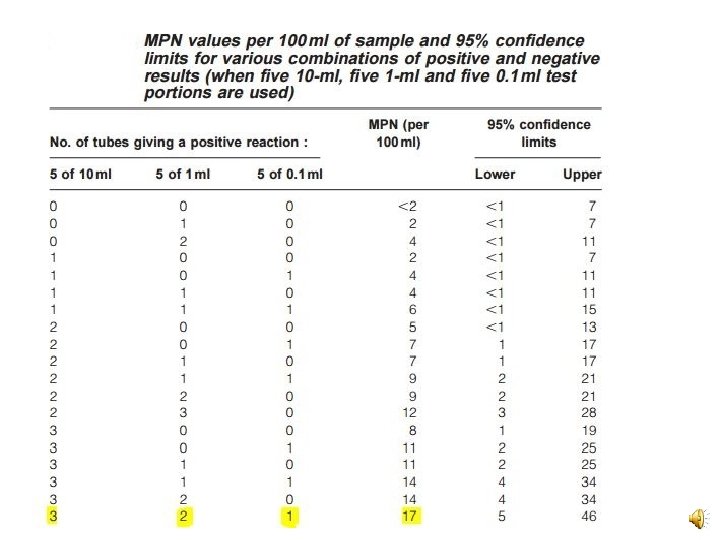 MPN values per 100 ml of sample and 95% confidence limits for various combinations of positive and negative results (when five 10-ml, five 1-ml and five 0.1 ml test portions are used)

| No. of tubes giving a positive reaction : | | | MPN (per 100 ml) | 95% confidence limits | |
|---|---|---|---|---|---|
| 5 of 10 ml | 5 of 1 ml | 5 of 0.1 ml | | Lower | Upper |
| 0 | 0 | 0 | <2 | <1 | 7 |
| 0 | 1 | 0 | 2 | <1 | 7 |
| 0 | 2 | 0 | 4 | <1 | 11 |
| 1 | 0 | 0 | 2 | <1 | 7 |
| 1 | 0 | 1 | 4 | <1 | 11 |
| 1 | 1 | 0 | 4 | <1 | 11 |
| 1 | 1 | 1 | 6 | <1 | 15 |
| 2 | 0 | 0 | 5 | <1 | 13 |
| 2 | 0 | 1 | 7 | 1 | 17 |
| 2 | 1 | 0 | 7 | 1 | 17 |
| 2 | 1 | 1 | 9 | 2 | 21 |
| 2 | 2 | 0 | 9 | 2 | 21 |
| 2 | 3 | 0 | 12 | 3 | 28 |
| 3 | 0 | 0 | 8 | 1 | 19 |
| 3 | 0 | 1 | 11 | 2 | 25 |
| 3 | 1 | 0 | 11 | 2 | 25 |
| 3 | 1 | 1 | 14 | 4 | 34 |
| 3 | 2 | 0 | 14 | 4 | 34 |
| 3 | 2 | 1 | 17 | 5 | 46 |